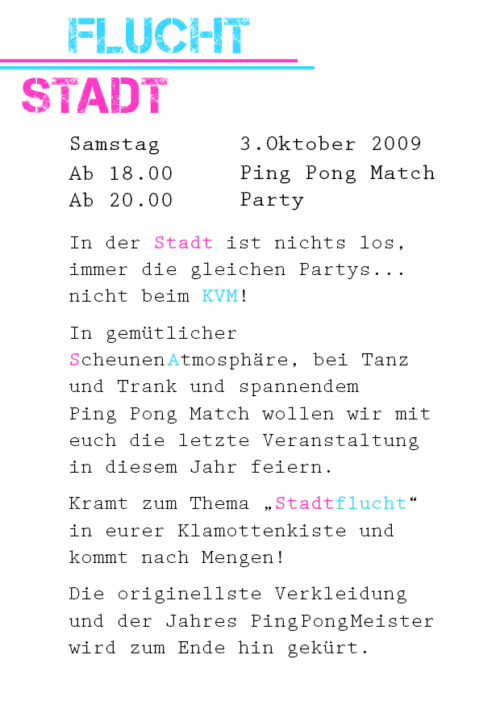 FLUCHT

STADT

Samstag 3.Oktober 2009
Ab 18.00 Ping Pong Match
Ab 20.00 Party

In der Stadt ist nichts los, immer die gleichen Partys... nicht beim KVM!

In gemütlicher ScheunenAtmosphäre, bei Tanz und Trank und spannendem Ping Pong Match wollen wir mit euch die letzte Veranstaltung in diesem Jahr feiern.

Kramt zum Thema „Stadtflucht“ in eurer Klamottenkiste und kommt nach Mengen!

Die originellste Verkleidung und der Jahres PingPongMeister wird zum Ende hin gekürt.